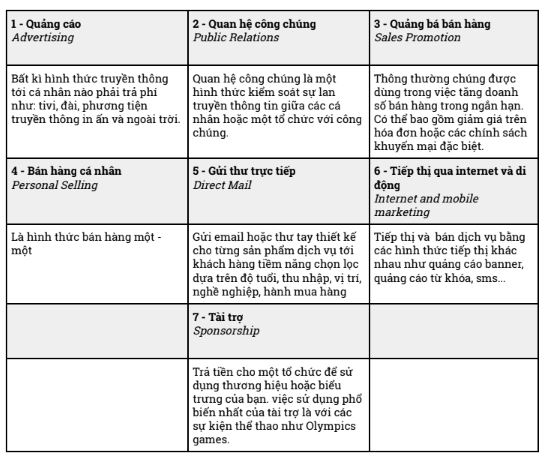 | 1 - Quảng cáo Advertising | 2 - Quan hệ công chúng Public Relations | 3 - Quảng bá bán hàng Sales Promotion |
|---|---|---|
| Bất kì hình thức truyền thông tới cá nhân nào phải trả phí như: tivi, đài, phương tiện truyền thông in ấn và ngoài trời. | Quan hệ công chúng là một hình thức kiểm soát sự lan truyền thông tin giữa các cá nhân hoặc một tổ chức với công chúng. | Thông thường chúng được dùng trong việc tăng doanh số bán hàng trong ngắn hạn. Có thể bao gồm giảm giá trên hóa đơn hoặc các chính sách khuyến mại đặc biệt. |
| 4 - Bán hàng cá nhân Personal Selling | 5 - Gửi thư trực tiếp Direct Mail | 6 - Tiếp thị qua internet và di động Internet and mobile marketing |
| Là hình thức bán hàng một - một | Gửi email hoặc thư tay thiết kế cho từng sản phẩm dịch vụ tới khách hàng tiềm năng chọn lọc dựa trên độ tuổi, thu nhập, vị trí, nghề nghiệp, hành mua hàng | Tiếp thị và bán dịch vụ bằng các hình thức tiếp thị khác nhau như quảng cáo banner, quảng cáo từ khóa, sms... |
| | 7 - Tài trợ Sponsorship | |
| | Trả tiền cho một tổ chức để sử dụng thương hiệu hoặc biểu trưng của bạn. việc sử dụng phổ biến nhất của tài trợ là với các sự kiện thể thao như Olympics games. | |